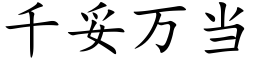 千妥万当